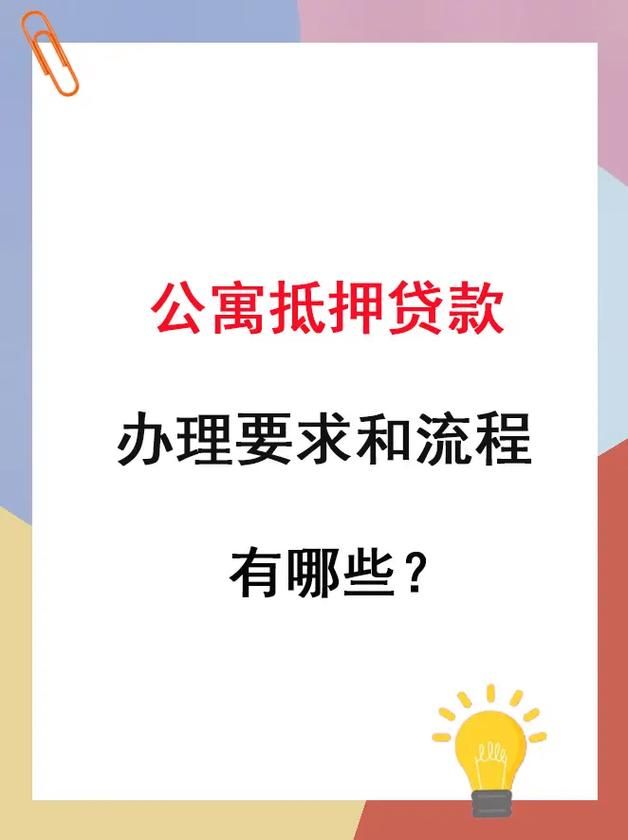 公寓抵押贷款

办理要求和流程

有哪些？